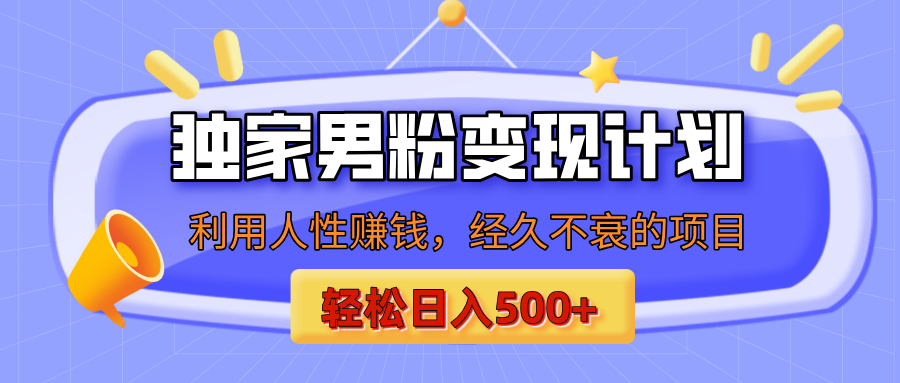 独家男粉变现计划

利用人性赚钱，经久不衰的项目

轻松日入500+